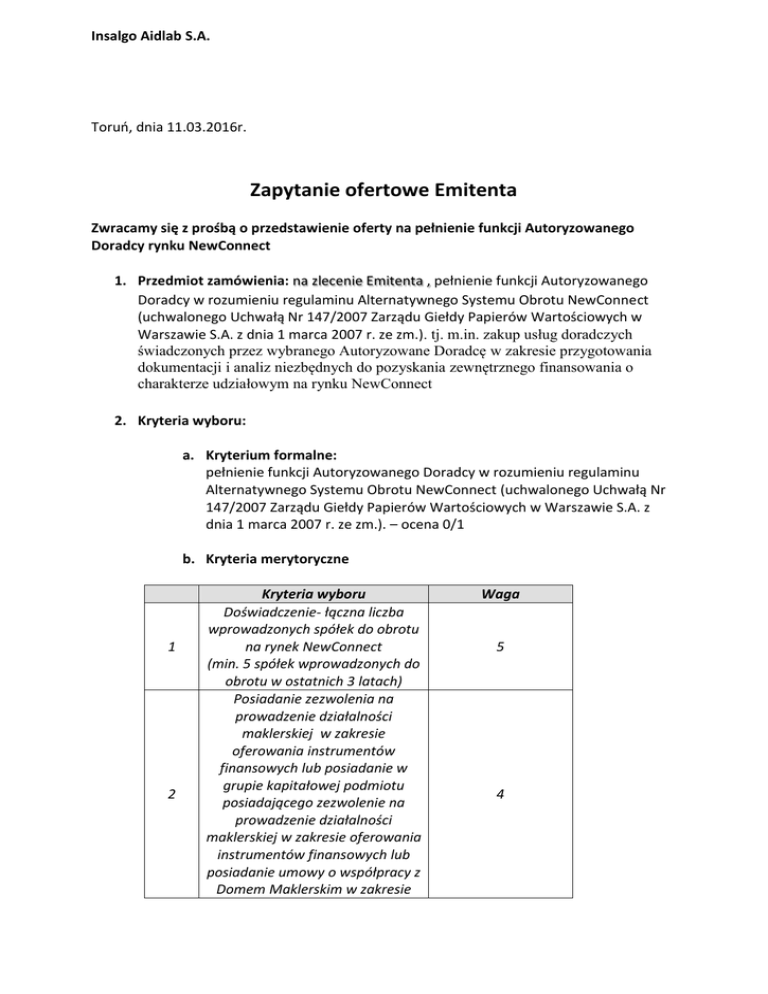 Insalgo Aidlab S.A.

Toruń, dnia 11.03.2016r.

Zapytanie ofertowe Emitenta

Zwracamy się z prośbą o przedstawienie oferty na pełnienie funkcji Autoryzowanego Doradcy rynku NewConnect

1. Przedmiot zamówienia: na zlecenie Emitenta , pełnienie funkcji Autoryzowanego Doradcy w rozumieniu regulaminu Alternatywnego Systemu Obrotu NewConnect (uchwalonego Uchwałą Nr 147/2007 Zarządu Giełdy Papierów Wartościowych w Warszawie S.A. z dnia 1 marca 2007 r. ze zm.). tj. m.in. zakup usług doradczych świadczonych przez wybranego Autoryzowane Doradcę w zakresie przygotowania dokumentacji i analiz niezbędnych do pozyskania zewnętrznego finansowania o charakterze udziałowym na rynku NewConnect

2. Kryteria wyboru:

a. Kryterium formalne:
pełnienie funkcji Autoryzowanego Doradcy w rozumieniu regulaminu Alternatywnego Systemu Obrotu NewConnect (uchwalonego Uchwałą Nr 147/2007 Zarządu Giełdy Papierów Wartościowych w Warszawie S.A. z dnia 1 marca 2007 r. ze zm.). – ocena 0/1

b. Kryteria merytoryczne

| | Kryteria wyboru | Waga |
|---|---|---|
| 1 | Doświadczenie- łączna liczba wprowadzonych spółek do obrotu na rynek NewConnect (min. 5 spółek wprowadzonych do obrotu w ostatnich 3 latach) | 5 |
| 2 | Posiadanie zezwolenia na prowadzenie działalności maklerskiej w zakresie oferowania instrumentów finansowych lub posiadanie w grupie kapitałowej podmiotu posiadającego zezwolenie na prowadzenie działalności maklerskiej w zakresie oferowania instrumentów finansowych lub posiadanie umowy o współpracy z Domem Maklerskim w zakresie | 4 |